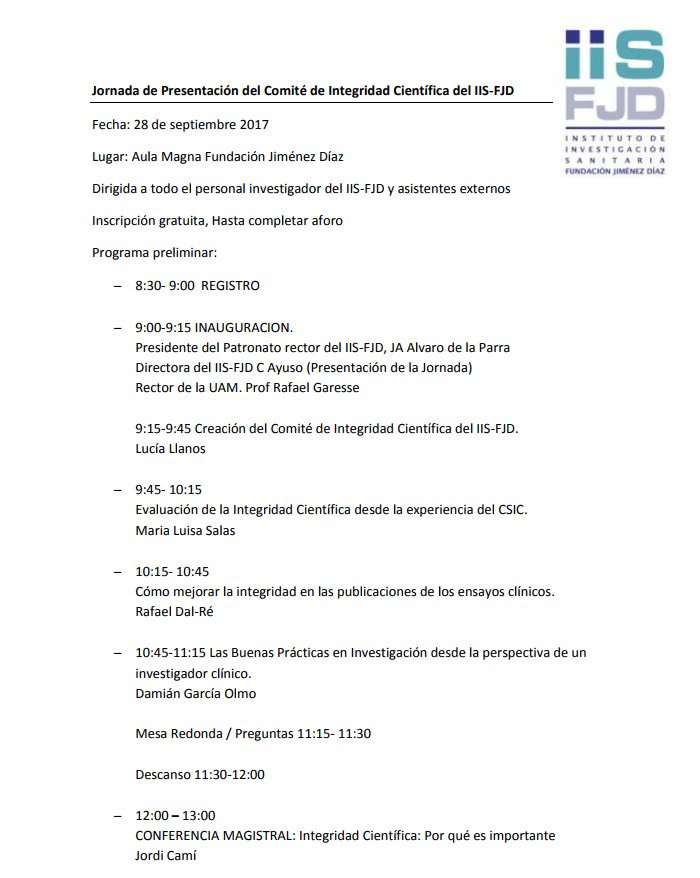 iiS FJD
INSTITUTO DE INVESTIGACIÓN SANITARIA
FUNDACIÓN JIMÉNEZ DÍAZ

Jornada de Presentación del Comité de Integridad Científica del IIS-FJD

Fecha: 28 de septiembre 2017

Lugar: Aula Magna Fundación Jiménez Díaz

Dirigida a todo el personal investigador del IIS-FJD y asistentes externos

Inscripción gratuita, Hasta completar aforo

Programa preliminar:

– 8:30- 9:00 REGISTRO

– 9:00-9:15 INAUGURACION.
Presidente del Patronato rector del IIS-FJD, JA Alvaro de la Parra
Directora del IIS-FJD C Ayuso (Presentación de la Jornada)
Rector de la UAM. Prof Rafael Garesse

9:15-9:45 Creación del Comité de Integridad Científica del IIS-FJD.
Lucía Llanos

– 9:45- 10:15
Evaluación de la Integridad Científica desde la experiencia del CSIC.
Maria Luisa Salas

– 10:15- 10:45
Cómo mejorar la integridad en las publicaciones de los ensayos clínicos.
Rafael Dal-Ré

– 10:45-11:15 Las Buenas Prácticas en Investigación desde la perspectiva de un investigador clínico.
Damián García Olmo

Mesa Redonda / Preguntas 11:15- 11:30

Descanso 11:30-12:00

– 12:00 – 13:00
CONFERENCIA MAGISTRAL: Integridad Científica: Por qué es importante
Jordi Camí